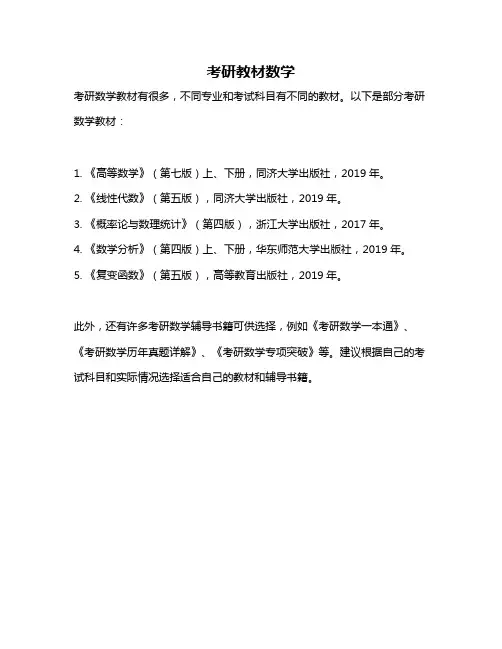 考研教材数学

考研数学教材有很多，不同专业和考试科目有不同的教材。以下是部分考研数学教材：

1. 《高等数学》（第七版）上、下册，同济大学出版社，2019 年。
2. 《线性代数》（第五版），同济大学出版社，2019 年。
3. 《概率论与数理统计》（第四版），浙江大学出版社，2017 年。
4. 《数学分析》（第四版）上、下册，华东师范大学出版社，2019 年。
5. 《复变函数》（第五版），高等教育出版社，2019 年。

此外，还有许多考研数学辅导书籍可供选择，例如《考研数学一本通》、《考研数学历年真题详解》、《考研数学专项突破》等。建议根据自己的考试科目和实际情况选择适合自己的教材和辅导书籍。